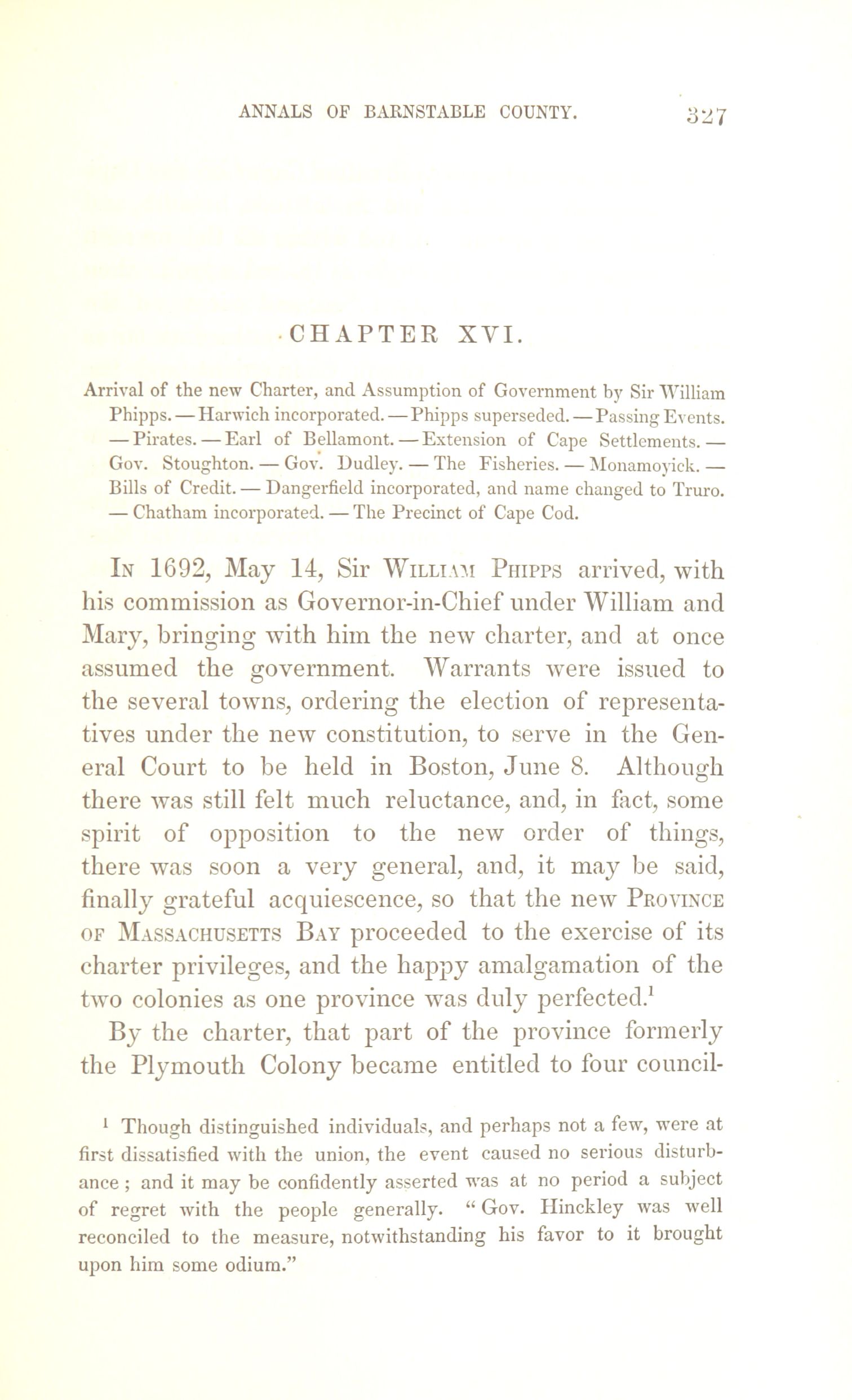 ANNALS OF BARNSTABLE COUNTY. 327

CHAPTER XVI.

Arrival of the new Charter, and Assumption of Government by Sir William Phipps. — Harwich incorporated. — Phipps superseded. — Passing Events. — Pirates. — Earl of Bellamont. — Extension of Cape Settlements. — Gov. Stoughton. — Gov. Dudley. — The Fisheries. — Monamoyick. — Bills of Credit. — Dangerfield incorporated, and name changed to Truro. — Chatham incorporated. — The Precinct of Cape Cod.

In 1692, May 14, Sir William Phipps arrived, with his commission as Governor-in-Chief under William and Mary, bringing with him the new charter, and at once assumed the government. Warrants were issued to the several towns, ordering the election of representatives under the new constitution, to serve in the General Court to be held in Boston, June 8. Although there was still felt much reluctance, and, in fact, some spirit of opposition to the new order of things, there was soon a very general, and, it may be said, finally grateful acquiescence, so that the new Province of Massachusetts Bay proceeded to the exercise of its charter privileges, and the happy amalgamation of the two colonies as one province was duly perfected.$^1$

By the charter, that part of the province formerly the Plymouth Colony became entitled to four council-

$^1$ Though distinguished individuals, and perhaps not a few, were at first dissatisfied with the union, the event caused no serious disturbance; and it may be confidently asserted was at no period a subject of regret with the people generally. "Gov. Hinckley was well reconciled to the measure, notwithstanding his favor to it brought upon him some odium."